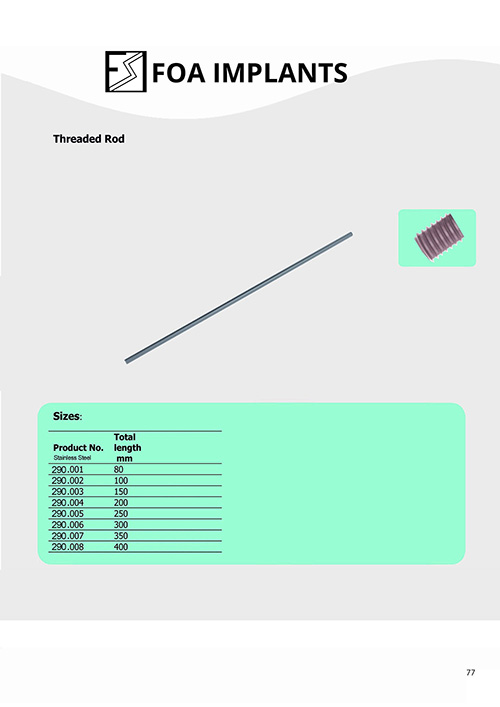 FOA IMPLANTS

Threaded Rod

Sizes:

| Product No. Stainless Steel | Total length mm |
|---|---|
| 290.001 | 80 |
| 290.002 | 100 |
| 290.003 | 150 |
| 290.004 | 200 |
| 290.005 | 250 |
| 290.006 | 300 |
| 290.007 | 350 |
| 290.008 | 400 |

77